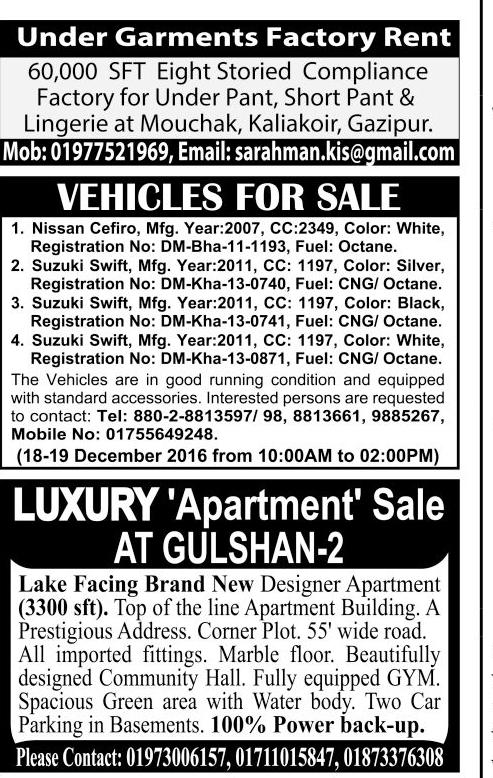 Under Garments Factory Rent

60,000 SFT Eight Storied Compliance Factory for Under Pant, Short Pant & Lingerie at Mouchak, Kaliakoir, Gazipur.

Mob: 01977521969, Email: sarahman.kis@gmail.com

VEHICLES FOR SALE

1. Nissan Cefiro, Mfg. Year:2007, CC:2349, Color: White, Registration No: DM-Bha-11-1193, Fuel: Octane.
2. Suzuki Swift, Mfg. Year:2011, CC: 1197, Color: Silver, Registration No: DM-Kha-13-0740, Fuel: CNG/ Octane.
3. Suzuki Swift, Mfg. Year:2011, CC: 1197, Color: Black, Registration No: DM-Kha-13-0741, Fuel: CNG/ Octane.
4. Suzuki Swift, Mfg. Year:2011, CC: 1197, Color: White, Registration No: DM-Kha-13-0871, Fuel: CNG/ Octane.

The Vehicles are in good running condition and equipped with standard accessories. Interested persons are requested to contact: Tel: 880-2-8813597/ 98, 8813661, 9885267, Mobile No: 01755649248.

(18-19 December 2016 from 10:00AM to 02:00PM)

LUXURY 'Apartment' Sale AT GULSHAN-2

Lake Facing Brand New Designer Apartment (3300 sft). Top of the line Apartment Building. A Prestigious Address. Corner Plot. 55' wide road. All imported fittings. Marble floor. Beautifully designed Community Hall. Fully equipped GYM. Spacious Green area with Water body. Two Car Parking in Basements. 100% Power back-up.

Please Contact: 01973006157, 01711015847, 01873376308